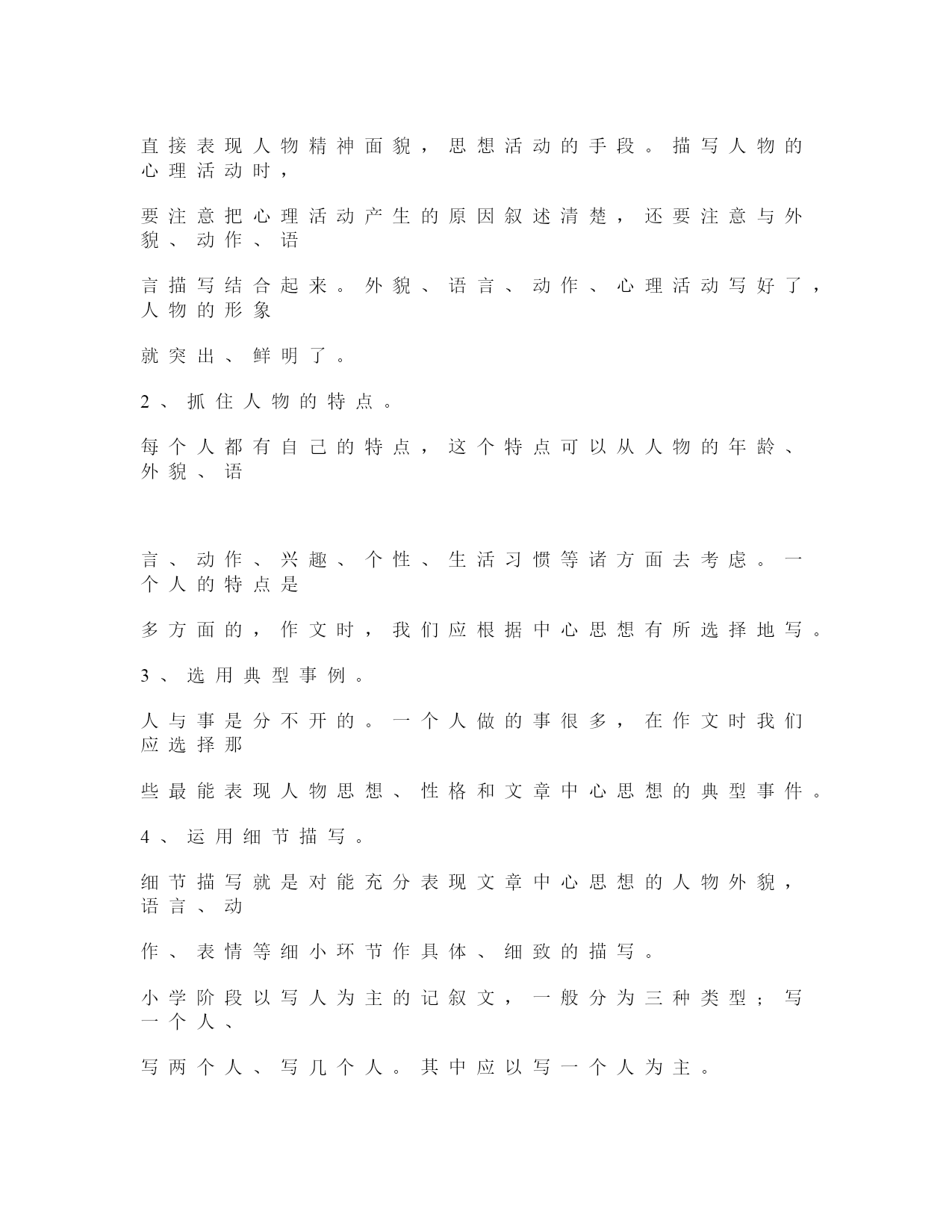 直接表现人物精神面貌，思想活动的手段。描写人物的心理活动时，

要注意把心理活动产生的原因叙述清楚，还要注意与外貌、动作、语

言描写结合起来。外貌、语言、动作、心理活动写好了，人物的形象

就突出、鲜明了。

2、抓住人物的特点。

每个人都有自己的特点，这个特点可以从人物的年龄、外貌、语

言、动作、兴趣、个性、生活习惯等诸方面去考虑。一个人的特点是

多方面的，作文时，我们应根据中心思想有所选择地写。

3、选用典型事例。

人与事是分不开的。一个人做的事很多，在作文时我们应选择那

些最能表现人物思想、性格和文章中心思想的典型事件。

4、运用细节描写。

细节描写就是对能充分表现文章中心思想的人物外貌，语言、动

作、表情等细小环节作具体、细致的描写。

小学阶段以写人为主的记叙文，一般分为三种类型；写一个人、

写两个人、写几个人。其中应以写一个人为主。